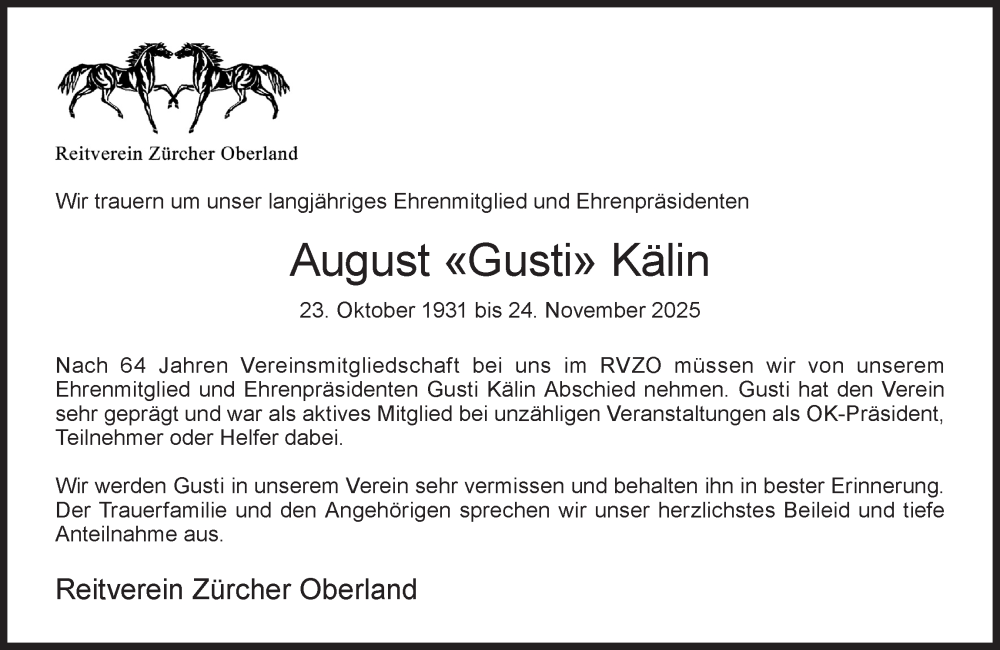 Reitverein Zürcher Oberland

Wir trauern um unser langjähriges Ehrenmitglied und Ehrenpräsidenten

August «Gusti» Kälin

23. Oktober 1931 bis 24. November 2025

Nach 64 Jahren Vereinsmitgliedschaft bei uns im RVZO müssen wir von unserem Ehrenmitglied und Ehrenpräsidenten Gusti Kälin Abschied nehmen. Gusti hat den Verein sehr geprägt und war als aktives Mitglied bei unzähligen Veranstaltungen als OK-Präsident, Teilnehmer oder Helfer dabei.

Wir werden Gusti in unserem Verein sehr vermissen und behalten ihn in bester Erinnerung. Der Trauerfamilie und den Angehörigen sprechen wir unser herzlichstes Beileid und tiefe Anteilnahme aus.

Reitverein Zürcher Oberland